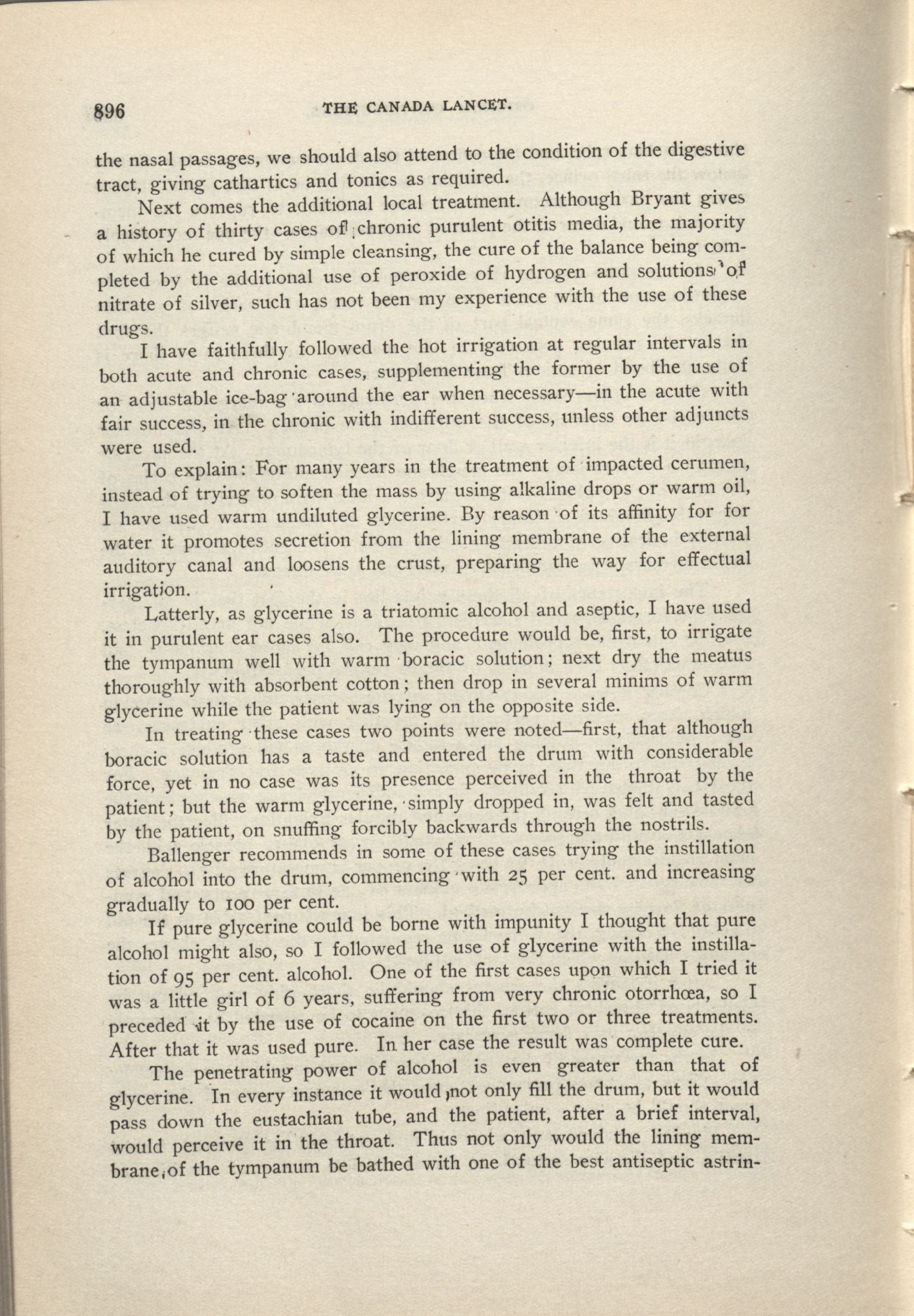 896 THE CANADA LANCET.

the nasal passages, we should also attend to the condition of the digestive tract, giving cathartics and tonics as required.

Next comes the additional local treatment. Although Bryant gives a history of thirty cases of chronic purulent otitis media, the majority of which he cured by simple cleansing, the cure of the balance being completed by the additional use of peroxide of hydrogen and solutions of nitrate of silver, such has not been my experience with the use of these drugs.

I have faithfully followed the hot irrigation at regular intervals in both acute and chronic cases, supplementing the former by the use of an adjustable ice-bag around the ear when necessary—in the acute with fair success, in the chronic with indifferent success, unless other adjuncts were used.

To explain: For many years in the treatment of impacted cerumen, instead of trying to soften the mass by using alkaline drops or warm oil, I have used warm undiluted glycerine. By reason of its affinity for for water it promotes secretion from the lining membrane of the external auditory canal and loosens the crust, preparing the way for effectual irrigation.

Latterly, as glycerine is a triatomic alcohol and aseptic, I have used it in purulent ear cases also. The procedure would be, first, to irrigate the tympanum well with warm boracic solution; next dry the meatus thoroughly with absorbent cotton; then drop in several minims of warm glycerine while the patient was lying on the opposite side.

In treating these cases two points were noted—first, that although boracic solution has a taste and entered the drum with considerable force, yet in no case was its presence perceived in the throat by the patient; but the warm glycerine, simply dropped in, was felt and tasted by the patient, on snuffing forcibly backwards through the nostrils.

Ballenger recommends in some of these cases trying the instillation of alcohol into the drum, commencing with 25 per cent. and increasing gradually to 100 per cent.

If pure glycerine could be borne with impunity I thought that pure alcohol might also, so I followed the use of glycerine with the instillation of 95 per cent. alcohol. One of the first cases upon which I tried it was a little girl of 6 years, suffering from very chronic otorrhœa, so I preceded it by the use of cocaine on the first two or three treatments. After that it was used pure. In her case the result was complete cure.

The penetrating power of alcohol is even greater than that of glycerine. In every instance it would not only fill the drum, but it would pass down the eustachian tube, and the patient, after a brief interval, would perceive it in the throat. Thus not only would the lining membrane of the tympanum be bathed with one of the best antiseptic astrin-